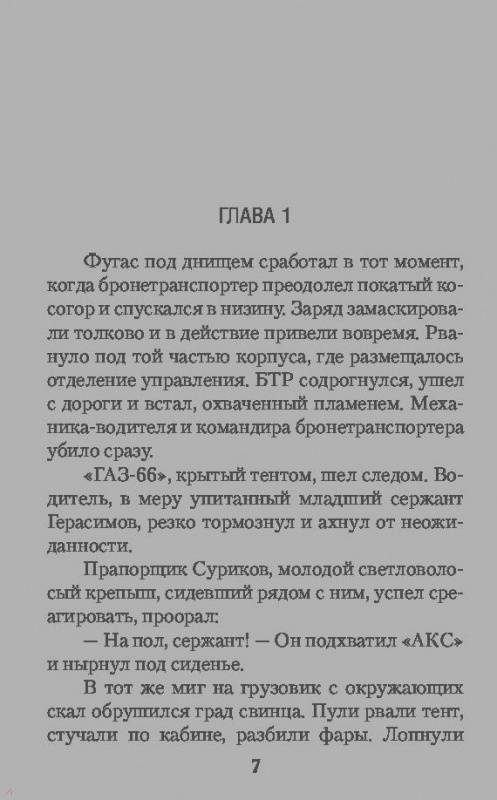 ГЛАВА 1

Фугас под днищем сработал в тот момент, когда бронетранспортер преодолел покатый косогор и спускался в низину. Заряд замаскировали толково и в действие привели вовремя. Рвануло под той частью корпуса, где размещалось отделение управления. БТР содрогнулся, ушел с дороги и встал, охваченный пламенем. Механика-водителя и командира бронетранспортера убило сразу.

«ГАЗ-66», крытый тентом, шел следом. Водитель, в меру упитанный младший сержант Герасимов, резко тормознул и ахнул от неожиданности.

Прапорщик Суриков, молодой светловолосый крепыш, сидевший рядом с ним, успел среагировать, проорал:

— На пол, сержант! — Он подхватил «АКС» и нырнул под сиденье.

В тот же миг на грузовик с окружающих скал обрушился град свинца. Пули рвали тент, стучали по кабине, разбили фары. Лопнули

7